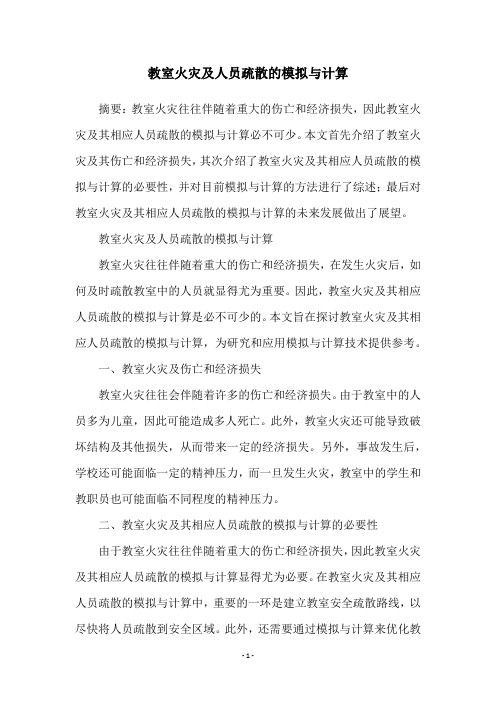 教室火灾及人员疏散的模拟与计算

摘要：教室火灾往往伴随着重大的伤亡和经济损失，因此教室火灾及其相应人员疏散的模拟与计算必不可少。本文首先介绍了教室火灾及其伤亡和经济损失，其次介绍了教室火灾及其相应人员疏散的模拟与计算的必要性，并对目前模拟与计算的方法进行了综述；最后对教室火灾及其相应人员疏散的模拟与计算的未来发展做出了展望。

教室火灾及人员疏散的模拟与计算

教室火灾往往伴随着重大的伤亡和经济损失，在发生火灾后，如何及时疏散教室中的人员就显得尤为重要。因此，教室火灾及其相应人员疏散的模拟与计算是必不可少的。本文旨在探讨教室火灾及其相应人员疏散的模拟与计算，为研究和应用模拟与计算技术提供参考。

一、教室火灾及伤亡和经济损失

教室火灾往往会伴随着许多的伤亡和经济损失。由于教室中的人员多为儿童，因此可能造成多人死亡。此外，教室火灾还可能导致破坏结构及其他损失，从而带来一定的经济损失。另外，事故发生后，学校还可能面临一定的精神压力，而一旦发生火灾，教室中的学生和教职员也可能面临不同程度的精神压力。

二、教室火灾及其相应人员疏散的模拟与计算的必要性

由于教室火灾往往伴随着重大的伤亡和经济损失，因此教室火灾及其相应人员疏散的模拟与计算显得尤为必要。在教室火灾及其相应人员疏散的模拟与计算中，重要的一环是建立教室安全疏散路线，以尽快将人员疏散到安全区域。此外，还需要通过模拟与计算来优化教

- 1 -